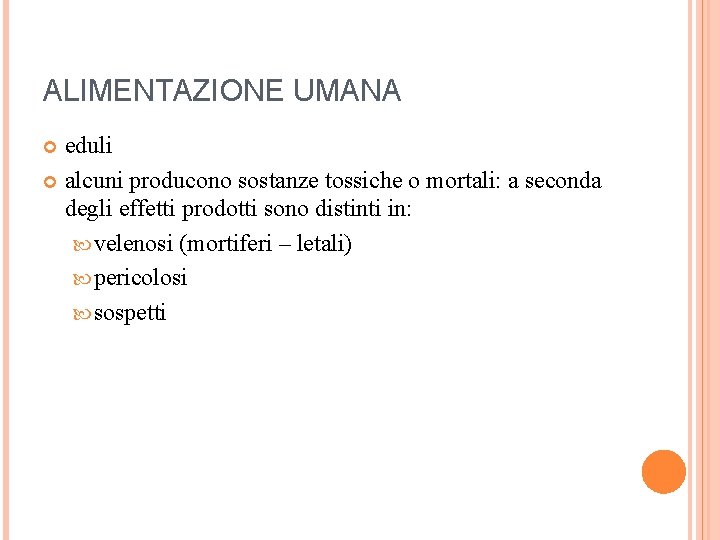 ALIMENTAZIONE UMANA

eduli

alcuni producono sostanze tossiche o mortali: a seconda degli effetti prodotti sono distinti in:

velenosi (mortiferi – letali)

pericolosi

sospetti